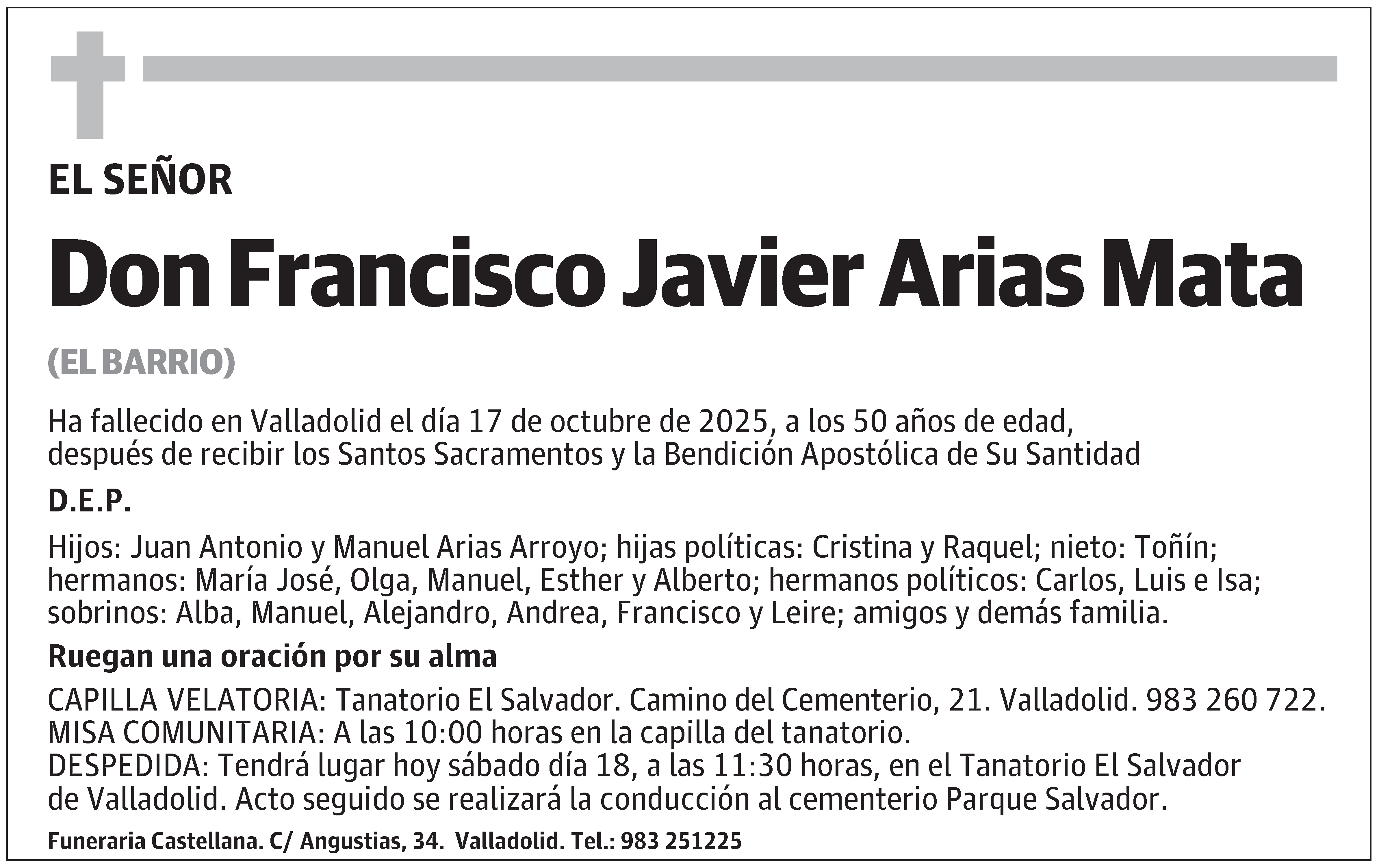 EL SEÑOR

Don Francisco Javier Arias Mata

(EL BARRIO)

Ha fallecido en Valladolid el día 17 de octubre de 2025, a los 50 años de edad, después de recibir los Santos Sacramentos y la Bendición Apostólica de Su Santidad

D.E.P.

Hijos: Juan Antonio y Manuel Arias Arroyo; hijas políticas: Cristina y Raquel; nieto: Toñín; hermanos: María José, Olga, Manuel, Esther y Alberto; hermanos políticos: Carlos, Luis e Isa; sobrinos: Alba, Manuel, Alejandro, Andrea, Francisco y Leire; amigos y demás familia.

Ruegan una oración por su alma

CAPILLA VELATORIA: Tanatorio El Salvador. Camino del Cementerio, 21. Valladolid. 983 260 722.
MISA COMUNITARIA: A las 10:00 horas en la capilla del tanatorio.
DESPEDIDA: Tendrá lugar hoy sábado día 18, a las 11:30 horas, en el Tanatorio El Salvador de Valladolid. Acto seguido se realizará la conducción al cementerio Parque Salvador.

Funeraria Castellana. C/ Angustias, 34. Valladolid. Tel.: 983 251225